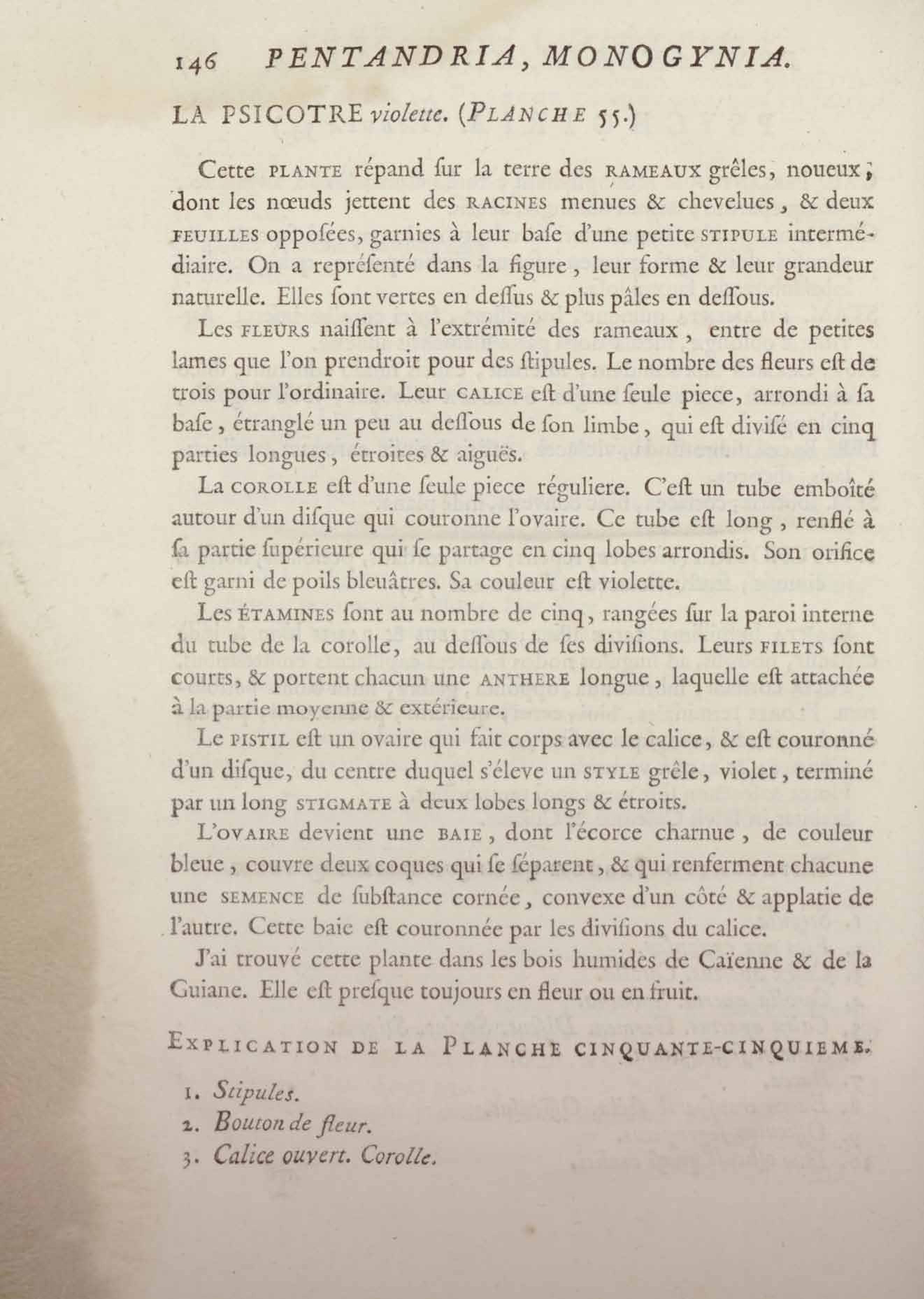 146 PENTANDRIA, MONOGYNIA.

LA PSICOTRE violette. (PLANCHE 55.)

Cette PLANTE répand ſur la terre des RAMEAUX grêles, noueux, dont les nœuds jettent des RACINES menues & chevelues, & deux FEUILLES oppoſées, garnies à leur baſe d'une petite STIPULE intermédiaire. On a repréſenté dans la figure, leur forme & leur grandeur naturelle. Elles ſont vertes en deſſus & plus pâles en deſſous.

Les FLEURS naiſſent à l'extrémité des rameaux, entre de petites lames que l'on prendroit pour des ſtipules. Le nombre des fleurs eſt de trois pour l'ordinaire. Leur CALICE eſt d'une ſeule piece, arrondi à ſa baſe, étranglé un peu au deſſous de ſon limbe, qui eſt diviſé en cinq parties longues, étroites & aiguës.

La COROLLE eſt d'une ſeule piece réguliere. C'eſt un tube emboîté autour d'un diſque qui couronne l'ovaire. Ce tube eſt long, renflé à ſa partie ſupérieure qui ſe partage en cinq lobes arrondis. Son orifice eſt garni de poils bleuâtres. Sa couleur eſt violette.

Les ÉTAMINES ſont au nombre de cinq, rangées ſur la paroi interne du tube de la corolle, au deſſous de ſes diviſions. Leurs FILETS ſont courts, & portent chacun une ANTHERE longue, laquelle eſt attachée à la partie moyenne & extérieure.

Le PISTIL eſt un ovaire qui fait corps avec le calice, & eſt couronné d'un diſque, du centre duquel s'éleve un STYLE grêle, violet, terminé par un long STIGMATE à deux lobes longs & étroits.

L'OVAIRE devient une BAIE, dont l'écorce charnue, de couleur bleue, couvre deux coques qui ſe ſéparent, & qui renferment chacune une SEMENCE de ſubſtance cornée, convexe d'un côté & applatie de l'autre. Cette baie eſt couronnée par les diviſions du calice.

J'ai trouvé cette plante dans les bois humides de Caïenne & de la Guiane. Elle eſt preſque toujours en fleur ou en fruit.

EXPLICATION DE LA PLANCHE CINQUANTE-CINQUIEME.

1. Stipules.
2. Bouton de fleur.
3. Calice ouvert. Corolle.